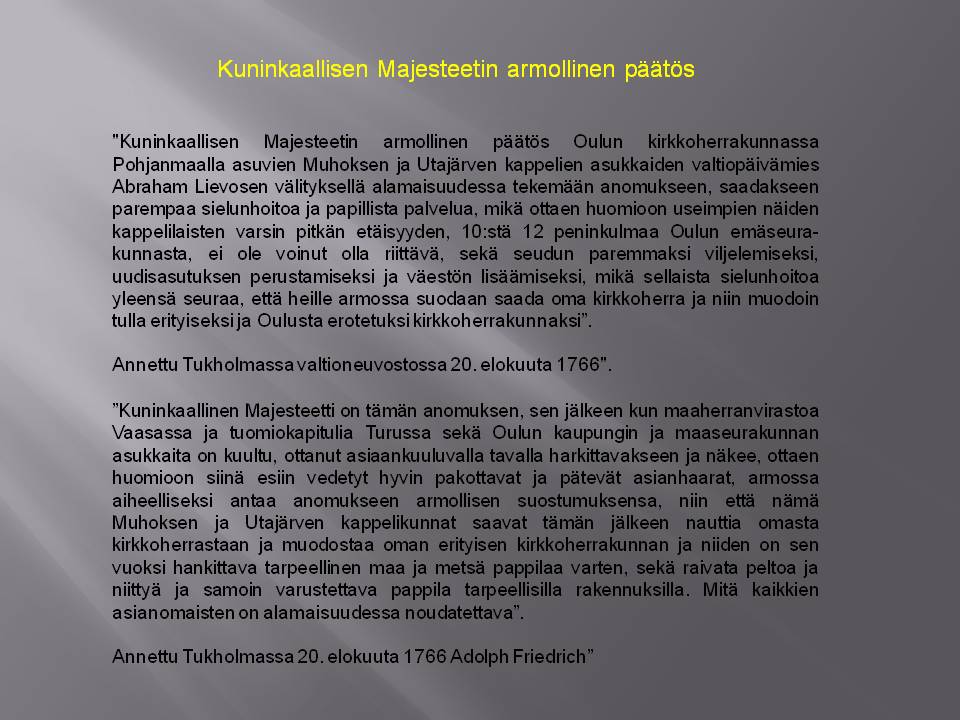 Kuninkaallisen Majesteetin armollinen päätös

"Kuninkaallisen Majesteetin armollinen päätös Oulun kirkkoherrakunnassa Pohjanmaalla asuvien Muhoksen ja Utajärven kappelien asukkaiden valtiopäivämies Abraham Lievosen välityksellä alamaisuudessa tekemään anomukseen, saadakseen parempaa sielunhoitoa ja papillista palvelua, mikä ottaen huomioon useimpien näiden kappelilaisten varsin pitkän etäisyyden, 10:stä 12 peninkulmaa Oulun emäseurakunnasta, ei ole voinut olla riittävä, sekä seudun paremmaksi viljelemiseksi, uudisasutuksen perustamiseksi ja väestön lisäämiseksi, mikä sellaista sielunhoitoa yleensä seuraa, että heille armossa suodaan saada oma kirkkoherra ja niin muodoin tulla erityiseksi ja Oulusta erotetuksi kirkkoherrakunnaksi".

Annettu Tukholmassa valtioneuvostossa 20. elokuuta 1766".

"Kuninkaallinen Majesteetti on tämän anomuksen, sen jälkeen kun maaherranvirastoa Vaasassa ja tuomiokapitulia Turussa sekä Oulun kaupungin ja maaseurakunnan asukkaita on kuultu, ottanut asiaankuuluvalla tavalla harkittavakseen ja näkee, ottaen huomioon siinä esiin vedetyt hyvin pakottavat ja pätevät asianhaarat, armossa aiheelliseksi antaa anomukseen armollisen suostumuksensa, niin että nämä Muhoksen ja Utajärven kappelikunnat saavat tämän jälkeen nauttia omasta kirkkoherrastaan ja muodostaa oman erityisen kirkkoherrakunnan ja niiden on sen vuoksi hankittava tarpeellinen maa ja metsä pappilaa varten, sekä raivata peltoa ja niittyä ja samoin varustettava pappila tarpeellisilla rakennuksilla. Mitä kaikkien asianomaisten on alamaisuudessa noudatettava".

Annettu Tukholmassa 20. elokuuta 1766 Adolph Friedrich"